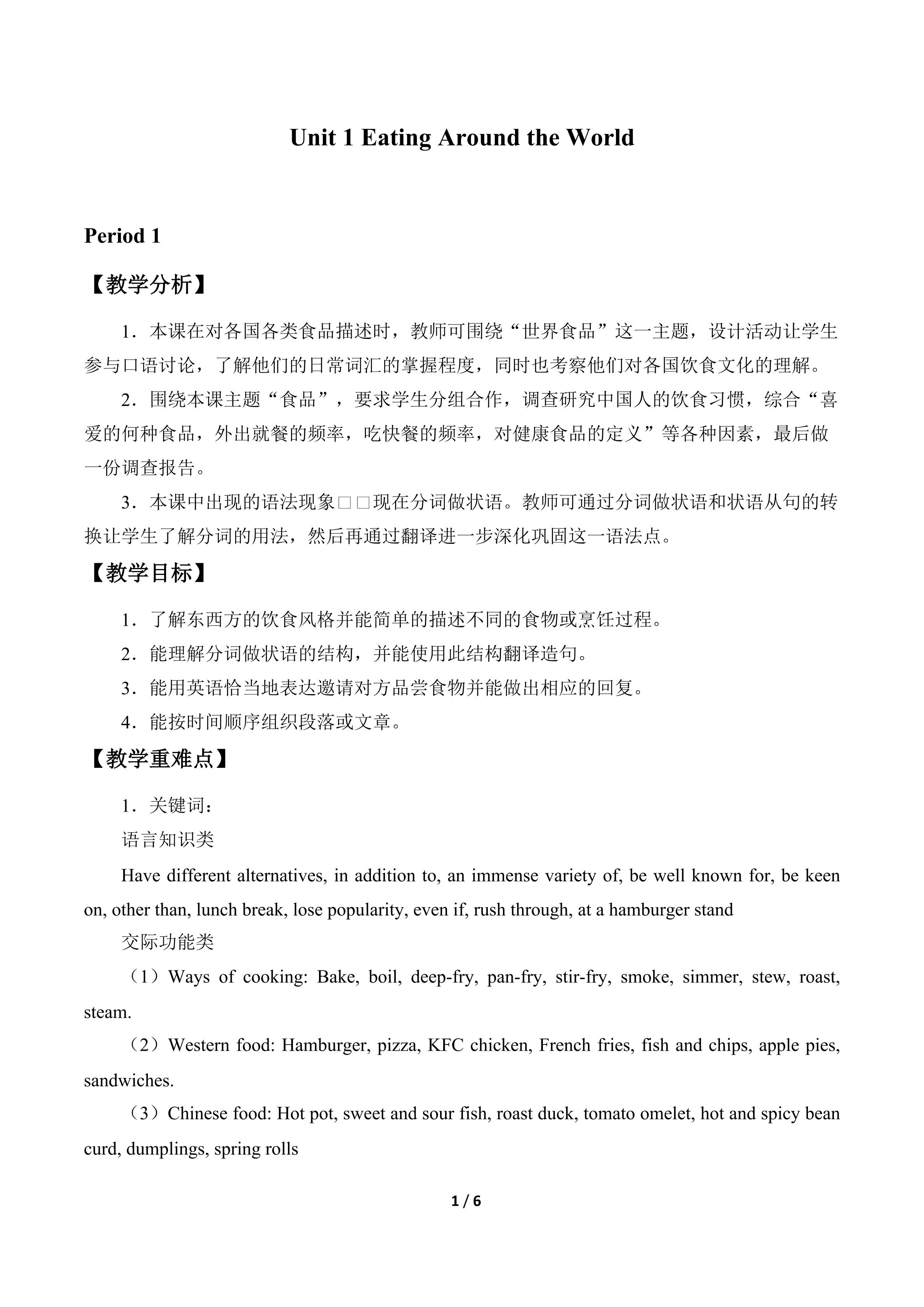 Unit 1 Eating Around the World

Period 1

【教学分析】

1．本课在对各国各类食品描述时，教师可围绕“世界食品”这一主题，设计活动让学生参与口语讨论，了解他们的日常词汇的掌握程度，同时也考察他们对各国饮食文化的理解。

2．围绕本课主题“食品”，要求学生分组合作，调查研究中国人的饮食习惯，综合“喜爱的何种食品，外出就餐的频率，吃快餐的频率，对健康食品的定义”等各种因素，最后做一份调查报告。

3．本课中出现的语法现象□□现在分词做状语。教师可通过分词做状语和状语从句的转换让学生了解分词的用法，然后再通过翻译进一步深化巩固这一语法点。

【教学目标】

1．了解东西方的饮食风格并能简单的描述不同的食物或烹饪过程。

2．能理解分词做状语的结构，并能使用此结构翻译造句。

3．能用英语恰当地表达邀请对方品尝食物并能做出相应的回复。

4．能按时间顺序组织段落或文章。

【教学重难点】

1．关键词：

语言知识类

Have different alternatives, in addition to, an immense variety of, be well known for, be keen on, other than, lunch break, lose popularity, even if, rush through, at a hamburger stand

交际功能类

（1）Ways of cooking: Bake, boil, deep-fry, pan-fry, stir-fry, smoke, simmer, stew, roast, steam.

（2）Western food: Hamburger, pizza, KFC chicken, French fries, fish and chips, apple pies, sandwiches.

（3）Chinese food: Hot pot, sweet and sour fish, roast duck, tomato omelet, hot and spicy bean curd, dumplings, spring rolls

1 / 6